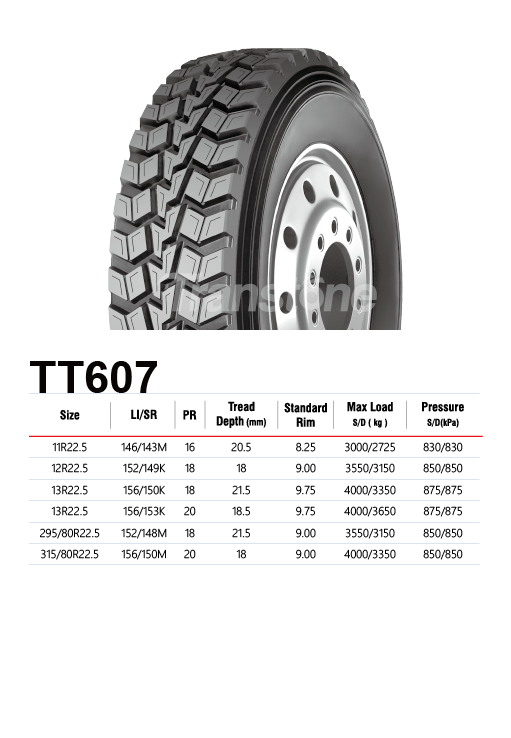 TT607

| Size | LI/SR | PR | Tread Depth (mm) | Standard Rim | Max Load S/D ( kg ) | Pressure S/D(kPa) |
|---|---|---|---|---|---|---|
| 11R22.5 | 146/143M | 16 | 20.5 | 8.25 | 3000/2725 | 830/830 |
| 12R22.5 | 152/149K | 18 | 18 | 9.00 | 3550/3150 | 850/850 |
| 13R22.5 | 156/150K | 18 | 21.5 | 9.75 | 4000/3350 | 875/875 |
| 13R22.5 | 156/153K | 20 | 18.5 | 9.75 | 4000/3650 | 875/875 |
| 295/80R22.5 | 152/148M | 18 | 21.5 | 9.00 | 3550/3150 | 850/850 |
| 315/80R22.5 | 156/150M | 20 | 18 | 9.00 | 4000/3350 | 850/850 |

Transtone